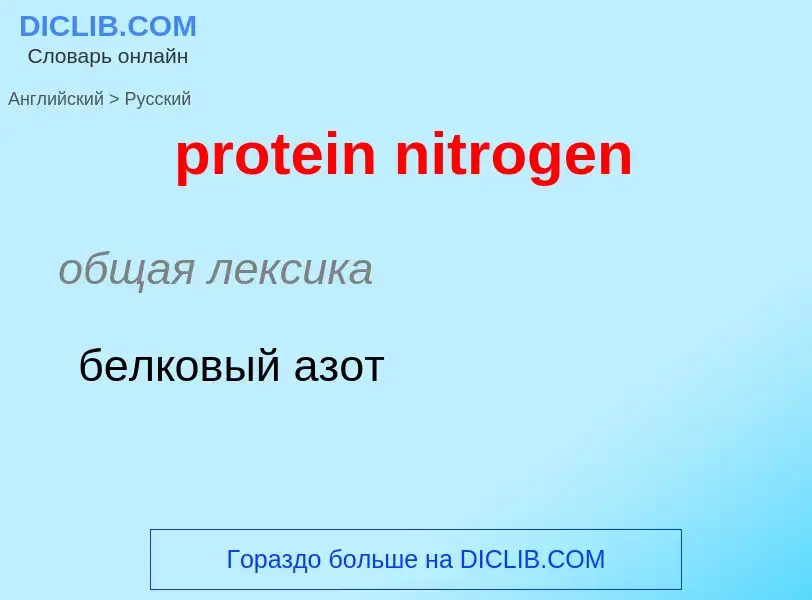 DICLIB.COM
Словарь онлайн

Английский > Русский

protein nitrogen

общая лексика

белковый азот

Гораздо больше на DICLIB.COM